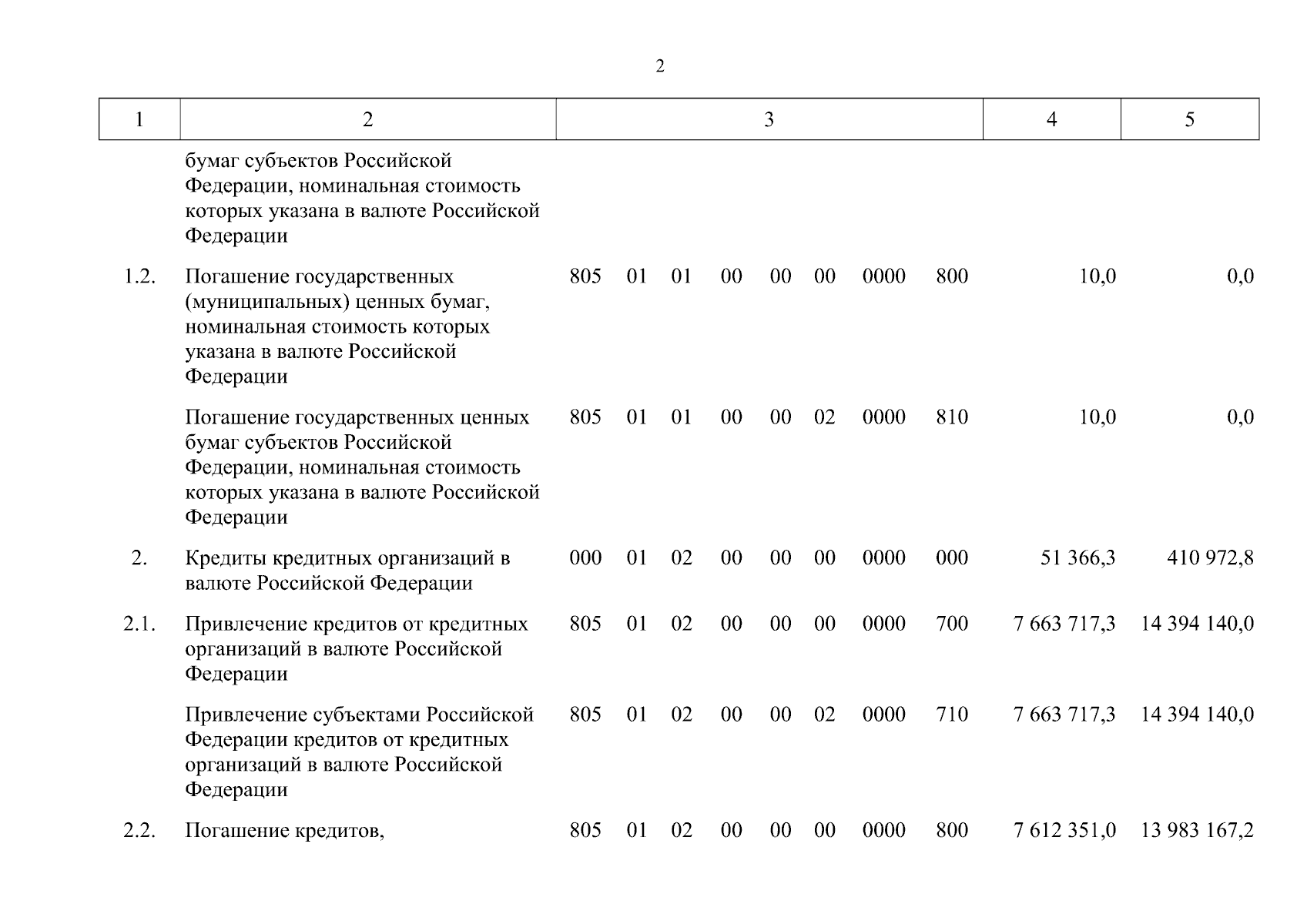 2

| 1 | 2 | 3 | 4 | 5 |
|---|---|---|---|---|
| | бумаг субъектов Российской Федерации, номинальная стоимость которых указана в валюте Российской Федерации | | | |
| 1.2. | Погашение государственных (муниципальных) ценных бумаг, номинальная стоимость которых указана в валюте Российской Федерации | 805 01 01 00 00 00 0000 800 | 10,0 | 0,0 |
| | Погашение государственных ценных бумаг субъектов Российской Федерации, номинальная стоимость которых указана в валюте Российской Федерации | 805 01 01 00 00 02 0000 810 | 10,0 | 0,0 |
| 2. | Кредиты кредитных организаций в валюте Российской Федерации | 000 01 02 00 00 00 0000 000 | 51 366,3 | 410 972,8 |
| 2.1. | Привлечение кредитов от кредитных организаций в валюте Российской Федерации | 805 01 02 00 00 00 0000 700 | 7 663 717,3 | 14 394 140,0 |
| | Привлечение субъектами Российской Федерации кредитов от кредитных организаций в валюте Российской Федерации | 805 01 02 00 00 02 0000 710 | 7 663 717,3 | 14 394 140,0 |
| 2.2. | Погашение кредитов, | 805 01 02 00 00 00 0000 800 | 7 612 351,0 | 13 983 167,2 |